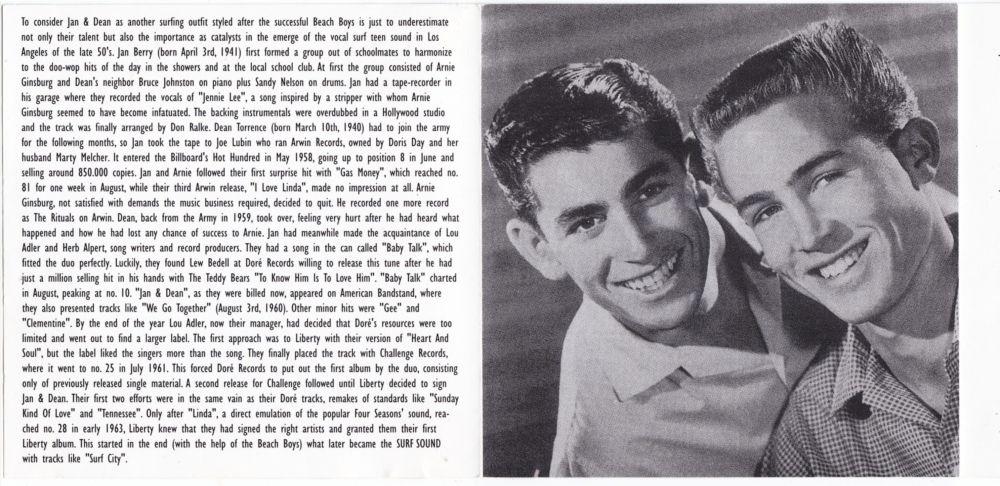 To consider Jan & Dean as another surfing outfit styled after the successful Beach Boys is just to underestimate not only their talent but also the importance as catalysts in the emerge of the vocal surf teen sound in Los Angeles of the late 50's. Jan Berry (born April 3rd, 1941) first formed a group out of schoolmates to harmonize to the doo-wop hits of the day in the showers and at the local school club. At first the group consisted of Arnie Ginsburg and Dean's neighbor Bruce Johnston on piano plus Sandy Nelson on drums. Jan had a tape-recorder in his garage where they recorded the vocals of "Jennie Lee", a song inspired by a stripper with whom Arnie Ginsburg seemed to have become infatuated. The backing instrumentals were overdubbed in a Hollywood studio and the track was finally arranged by Don Ralke. Dean Torrence (born March 10th, 1940) had to join the army for the following months, so Jan took the tape to Joe Lubin who ran Arwin Records, owned by Doris Day and her husband Marty Melcher. It entered the Billboard's Hot Hundred in May 1958, going up to position 8 in June and selling around 850.000 copies. Jan and Arnie followed their first surprise hit with "Gas Money", which reached no. 81 for one week in August, while their third Arwin release, "I Love Linda", made no impression at all. Arnie Ginsburg, not satisfied with demands the music business required, decided to quit. He recorded one more record as The Rituals on Arwin. Dean, back from the Army in 1959, took over, feeling very hurt after he had heard what happened and how he had lost any chance of success to Arnie. Jan had meanwhile made the acquaintance of Lou Adler and Herb Alpert, song writers and record producers. They had a song in the can called "Baby Talk", which fitted the duo perfectly. Luckily, they found Lew Bedell at Doré Records willing to release this tune after he had just a million selling hit in his hands with The Teddy Bears "To Know Him Is To Love Him". "Baby Talk" charted in August, peaking at no. 10. "Jan & Dean", as they were billed now, appeared on American Bandstand, where they also presented tracks like "We Go Together" (August 3rd, 1960). Other minor hits were "Gee" and "Clementine". By the end of the year Lou Adler, now their manager, had decided that Doré's resources were too limited and went out to find a larger label. The first approach was to Liberty with their version of "Heart And Soul", but the label liked the singers more than the song. They finally placed the track with Challenge Records, where it went to no. 25 in July 1961. This forced Doré Records to put out the first album by the duo, consisting only of previously released single material. A second release for Challenge followed until Liberty decided to sign Jan & Dean. Their first two efforts were in the same vain as their Doré tracks, remakes of standards like "Sunday Kind Of Love" and "Tennessee". Only after "Linda", a direct emulation of the popular Four Seasons' sound, reached no. 28 in early 1963, Liberty knew that they had signed the right artists and granted them their first Liberty album. This started in the end (with the help of the Beach Boys) what later became the SURF SOUND with tracks like "Surf City".